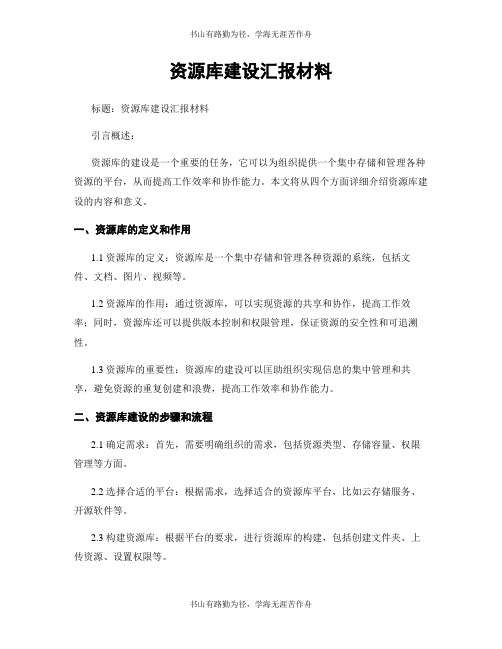 书山有路勤为径，学海无涯苦作舟

资源库建设汇报材料

标题：资源库建设汇报材料

引言概述：

资源库的建设是一个重要的任务，它可以为组织提供一个集中存储和管理各种资源的平台，从而提高工作效率和协作能力。本文将从四个方面详细介绍资源库建设的内容和意义。

一、资源库的定义和作用

1.1 资源库的定义：资源库是一个集中存储和管理各种资源的系统，包括文件、文档、图片、视频等。

1.2 资源库的作用：通过资源库，可以实现资源的共享和协作，提高工作效率；同时，资源库还可以提供版本控制和权限管理，保证资源的安全性和可追溯性。

1.3 资源库的重要性：资源库的建设可以匡助组织实现信息的集中管理和共享，避免资源的重复创建和浪费，提高工作效率和协作能力。

二、资源库建设的步骤和流程

2.1 确定需求：首先，需要明确组织的需求，包括资源类型、存储容量、权限管理等方面。

2.2 选择合适的平台：根据需求，选择适合的资源库平台，比如云存储服务、开源软件等。

2.3 构建资源库：根据平台的要求，进行资源库的构建，包括创建文件夹、上传资源、设置权限等。

书山有路勤为径，学海无涯苦作舟